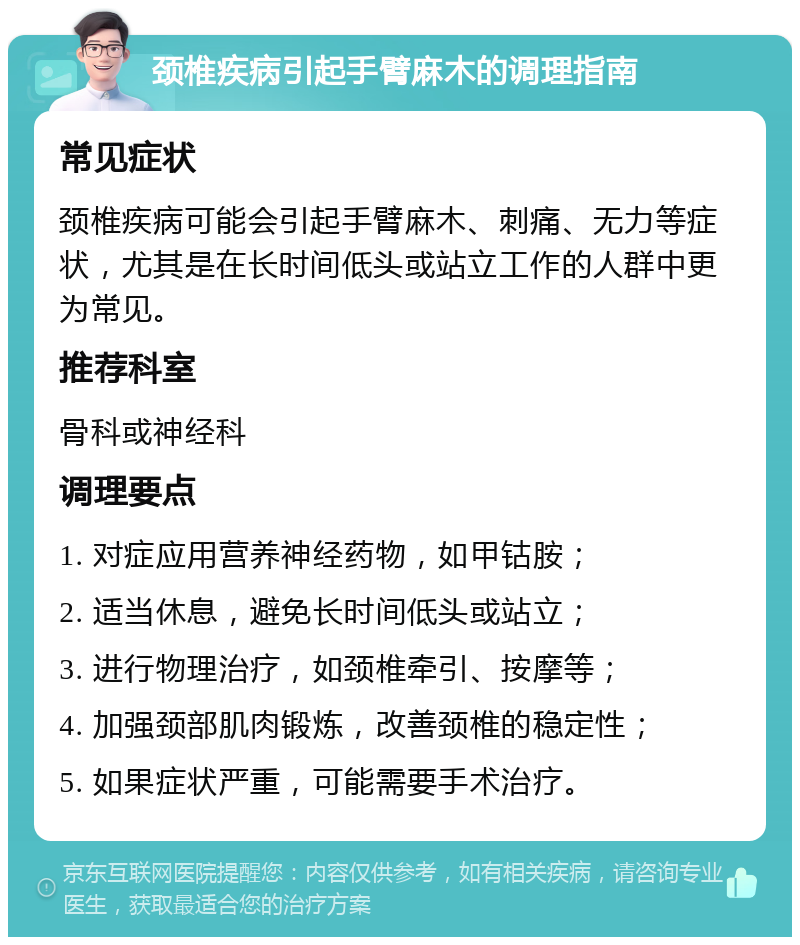 颈椎疾病引起手臂麻木的调理指南

常见症状

颈椎疾病可能会引起手臂麻木、刺痛、无力等症状，尤其是在长时间低头或站立工作的人群中更为常见。

推荐科室

骨科或神经科

调理要点

1. 对症应用营养神经药物，如甲钴胺；

2. 适当休息，避免长时间低头或站立；

3. 进行物理治疗，如颈椎牵引、按摩等；

4. 加强颈部肌肉锻炼，改善颈椎的稳定性；

5. 如果症状严重，可能需要手术治疗。

京东互联网医院提醒您：内容仅供参考，如有相关疾病，请咨询专业医生，获取最适合您的治疗方案